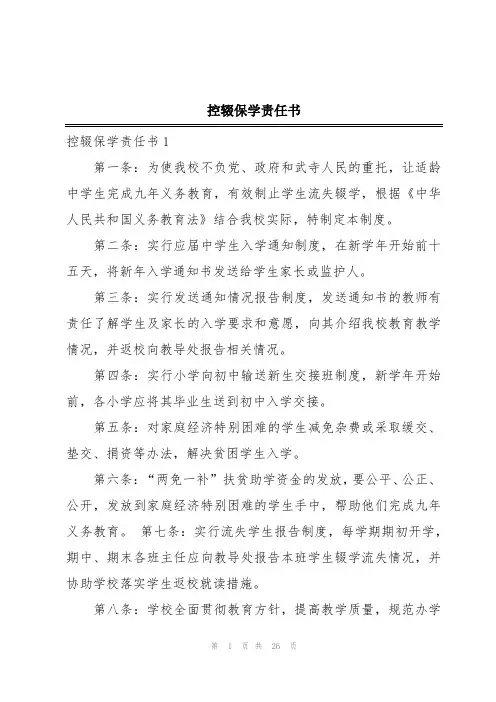 控辍保学责任书

控辍保学责任书 1

第一条：为使我校不负党、政府和武寺人民的重托，让适龄中学生完成九年义务教育，有效制止学生流失辍学，根据《中华人民共和国义务教育法》结合我校实际，特制定本制度。

第二条：实行应届中学生入学通知制度，在新学年开始前十五天，将新年入学通知书发送给学生家长或监护人。

第三条：实行发送通知情况报告制度，发送通知书的教师有责任了解学生及家长的入学要求和意愿，向其介绍我校教育教学情况，并返校向教导处报告相关情况。

第四条：实行小学向初中输送新生交接班制度，新学年开始前，各小学应将其毕业生送到初中入学交接。

第五条：对家庭经济特别困难的学生减免杂费或采取缓交、垫交、捐资等办法，解决贫困学生入学。

第六条：“两免一补”扶贫助学资金的发放，要公平、公正、公开，发放到家庭经济特别困难的学生手中，帮助他们完成九年义务教育。 第七条：实行流失学生报告制度，每学期期初开学，期中、期末各班主任应向教导处报告本班学生辍学流失情况，并协助学校落实学生返校就读措施。

第八条：学校全面贯彻教育方针，提高教学质量，规范办学

第 1 页 共 26 页